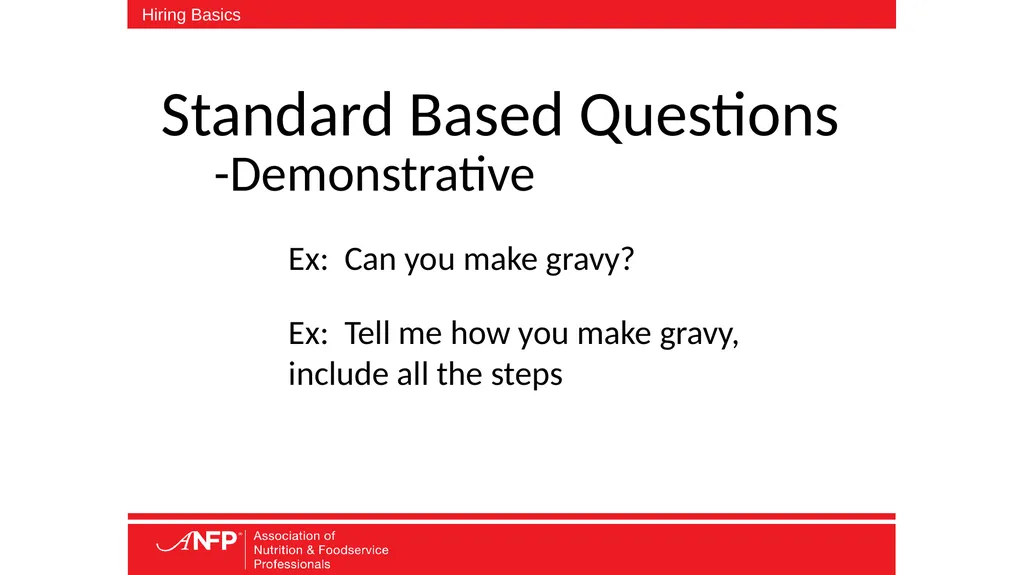 Hiring Basics

Standard Based Questions
-Demonstrative

Ex: Can you make gravy?

Ex: Tell me how you make gravy, include all the steps

ANFP Association of Nutrition & Foodservice Professionals